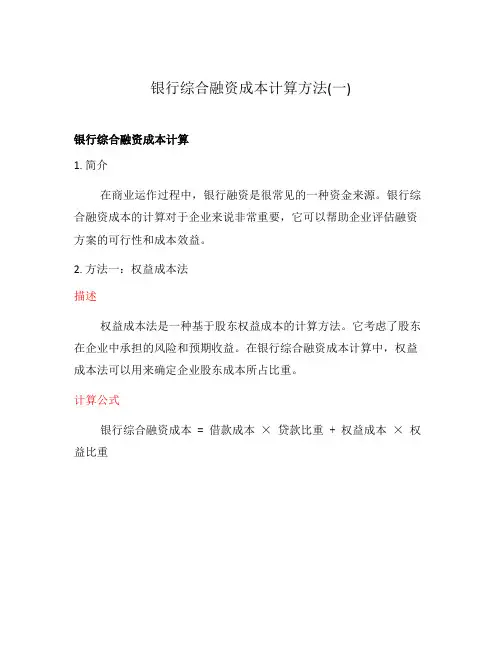 银行综合融资成本计算方法(一)

银行综合融资成本计算

1. 简介

在商业运作过程中，银行融资是很常见的一种资金来源。银行综合融资成本的计算对于企业来说非常重要，它可以帮助企业评估融资方案的可行性和成本效益。

2. 方法一：权益成本法

描述

权益成本法是一种基于股东权益成本的计算方法。它考虑了股东在企业中承担的风险和预期收益。在银行综合融资成本计算中，权益成本法可以用来确定企业股东成本所占比重。

计算公式

银行综合融资成本 = 借款成本 × 贷款比重 + 权益成本 × 权益比重